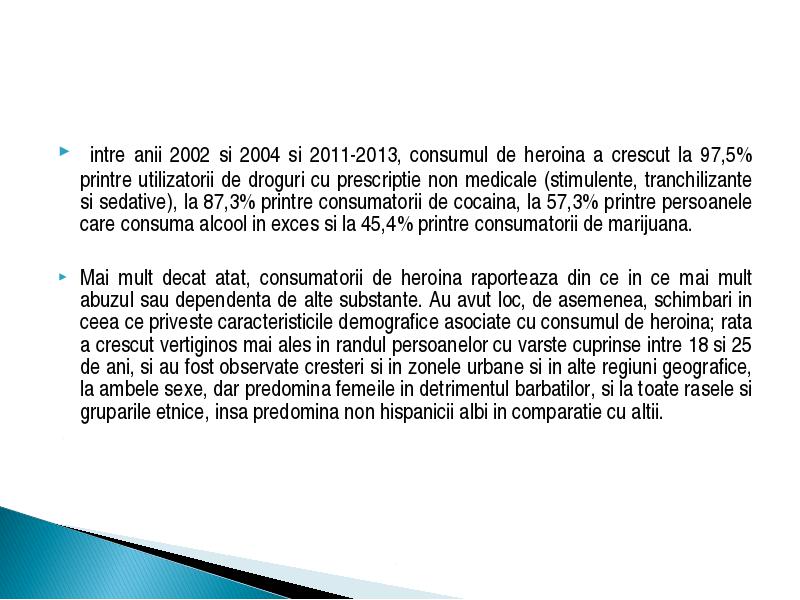 intre anii 2002 si 2004 si 2011-2013, consumul de heroina a crescut la 97,5% printre utilizatorii de droguri cu prescriptie non medicale (stimulente, tranchilizante si sedative), la 87,3% printre consumatorii de cocaina, la 57,3% printre persoanele care consuma alcool in exces si la 45,4% printre consumatorii de marijuana.

Mai mult decat atat, consumatorii de heroina raporteaza din ce in ce mai mult abuzul sau dependenta de alte substante. Au avut loc, de asemenea, schimbari in ceea ce priveste caracteristicile demografice asociate cu consumul de heroina; rata a crescut vertiginos mai ales in randul persoanelor cu varste cuprinse intre 18 si 25 de ani, si au fost observate cresteri si in zonele urbane si in alte regiuni geografice, la ambele sexe, dar predomina femeile in detrimentul barbatilor, si la toate rasele si gruparile etnice, insa predomina non hispanicii albi in comparatie cu altii.